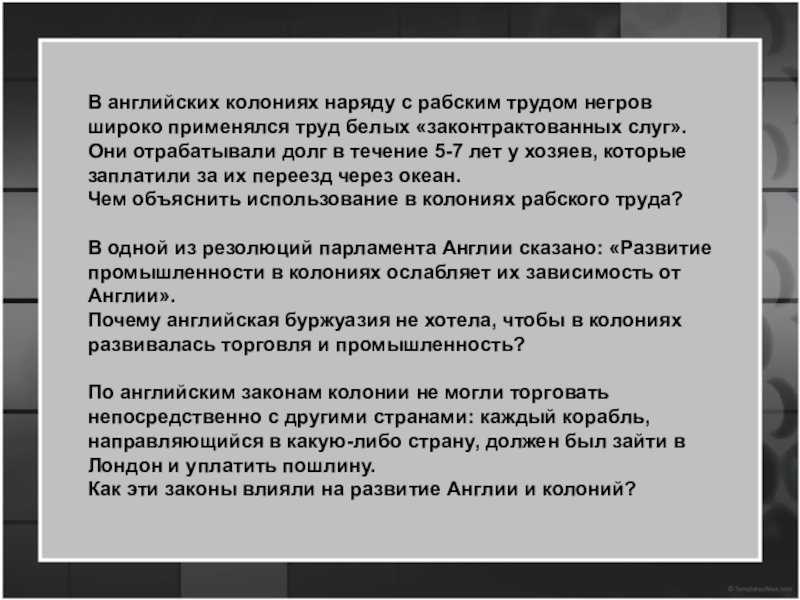 В английских колониях наряду с рабским трудом негров широко применялся труд белых «законтрактованных слуг». Они отрабатывали долг в течение 5-7 лет у хозяев, которые заплатили за их переезд через океан.
Чем объяснить использование в колониях рабского труда?

В одной из резолюций парламента Англии сказано: «Развитие промышленности в колониях ослабляет их зависимость от Англии».
Почему английская буржуазия не хотела, чтобы в колониях развивалась торговля и промышленность?

По английским законам колонии не могли торговать непосредственно с другими странами: каждый корабль, направляющийся в какую-либо страну, должен был зайти в Лондон и уплатить пошлину.
Как эти законы влияли на развитие Англии и колоний?

© TemplatesWise.com